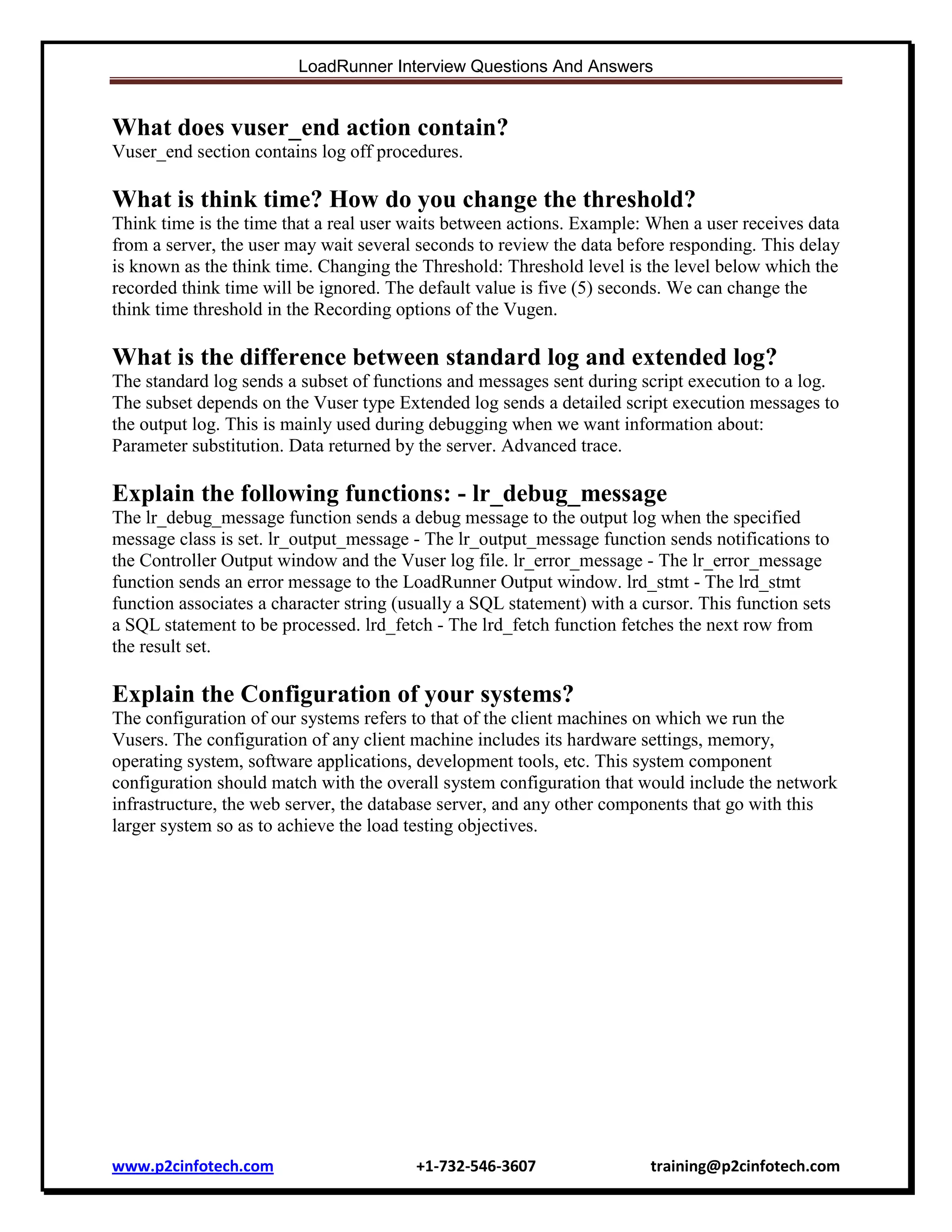 LoadRunner Interview Questions And Answers

What does vuser_end action contain?
Vuser_end section contains log off procedures.

What is think time? How do you change the threshold?
Think time is the time that a real user waits between actions. Example: When a user receives data from a server, the user may wait several seconds to review the data before responding. This delay is known as the think time. Changing the Threshold: Threshold level is the level below which the recorded think time will be ignored. The default value is five (5) seconds. We can change the think time threshold in the Recording options of the Vugen.

What is the difference between standard log and extended log?
The standard log sends a subset of functions and messages sent during script execution to a log. The subset depends on the Vuser type Extended log sends a detailed script execution messages to the output log. This is mainly used during debugging when we want information about: Parameter substitution. Data returned by the server. Advanced trace.

Explain the following functions: - lr_debug_message
The lr_debug_message function sends a debug message to the output log when the specified message class is set. lr_output_message - The lr_output_message function sends notifications to the Controller Output window and the Vuser log file. lr_error_message - The lr_error_message function sends an error message to the LoadRunner Output window. lrd_stmt - The lrd_stmt function associates a character string (usually a SQL statement) with a cursor. This function sets a SQL statement to be processed. lrd_fetch - The lrd_fetch function fetches the next row from the result set.

Explain the Configuration of your systems?
The configuration of our systems refers to that of the client machines on which we run the Vusers. The configuration of any client machine includes its hardware settings, memory, operating system, software applications, development tools, etc. This system component configuration should match with the overall system configuration that would include the network infrastructure, the web server, the database server, and any other components that go with this larger system so as to achieve the load testing objectives.

www.p2cinfotech.com +1-732-546-3607 training@p2cinfotech.com